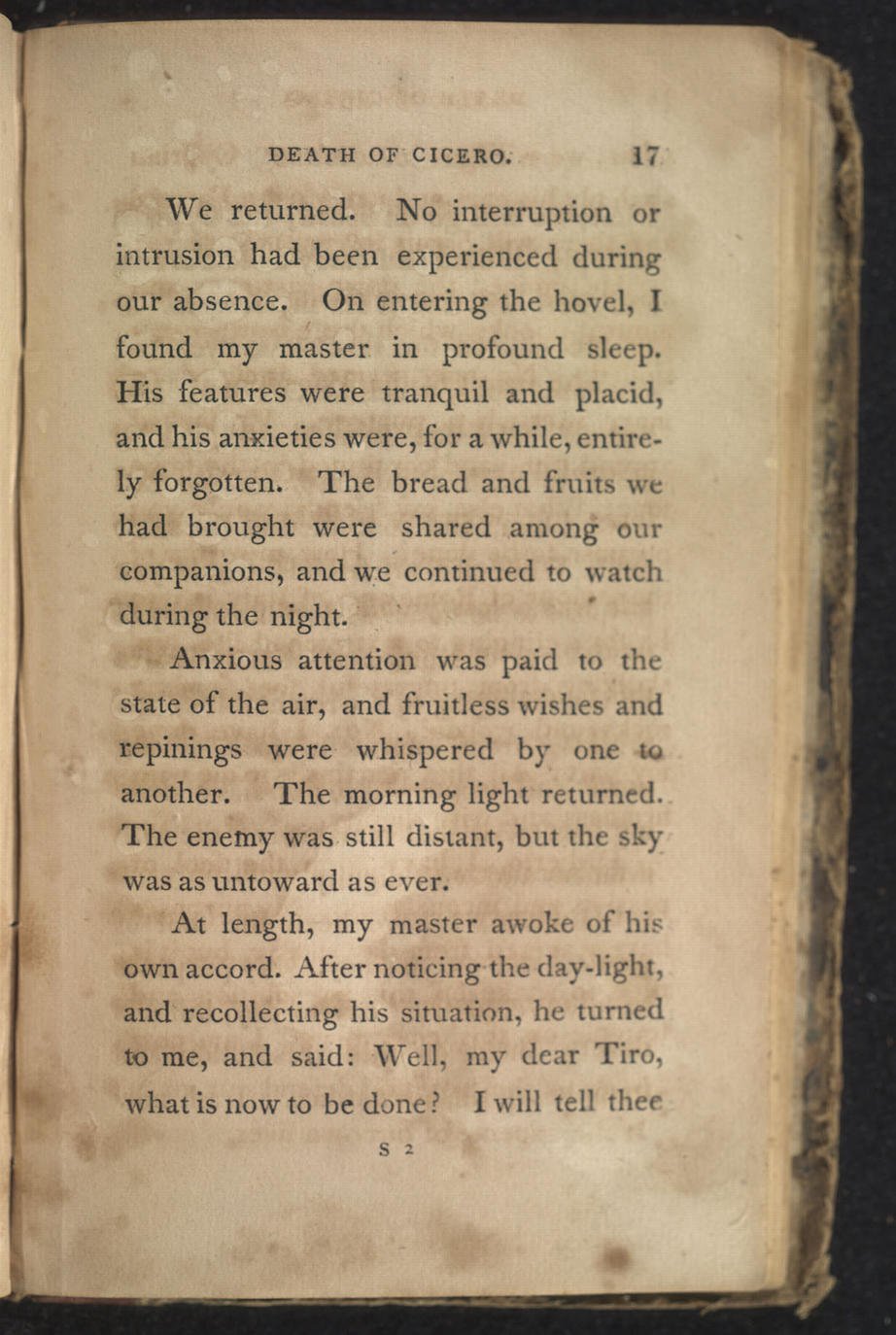 DEATH OF CICERO. 17

We returned. No interruption or intrusion had been experienced during our absence. On entering the hovel, I found my master in profound sleep. His features were tranquil and placid, and his anxieties were, for a while, entirely forgotten. The bread and fruits we had brought were shared among our companions, and we continued to watch during the night.

Anxious attention was paid to the state of the air, and fruitless wishes and repinings were whispered by one to another. The morning light returned. The enemy was still distant, but the sky was as untoward as ever.

At length, my master awoke of his own accord. After noticing the day-light, and recollecting his situation, he turned to me, and said: Well, my dear Tiro, what is now to be done? I will tell thee

S 2